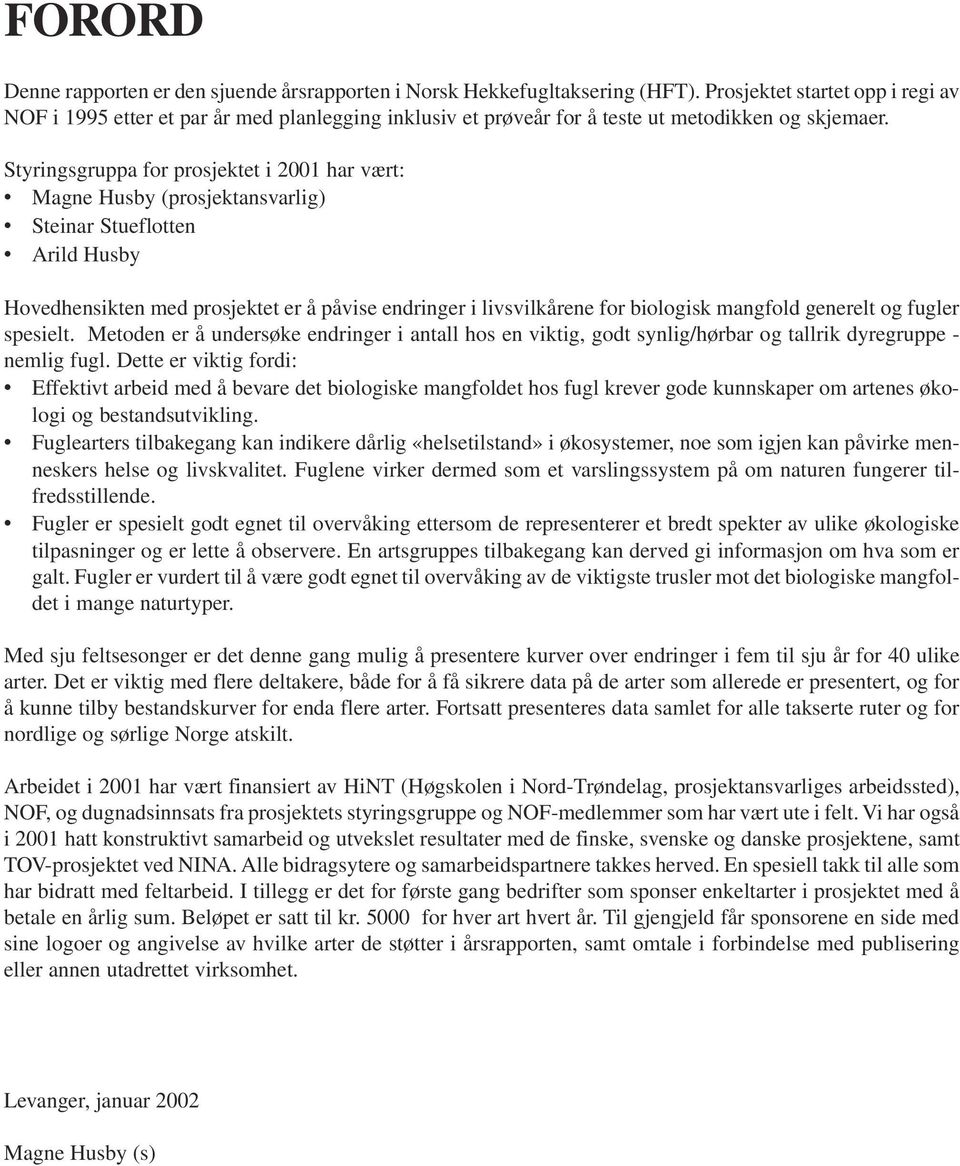 FORORD

Denne rapporten er den sjuende årsrapporten i Norsk Hekkefugltaksering (HFT). Prosjektet startet opp i regi av NOF i 1995 etter et par år med planlegging inklusiv et prøveår for å teste ut metodikken og skjemaer.

Styringsgruppa for prosjektet i 2001 har vært:
• Magne Husby (prosjektansvarlig)
• Steinar Stueflotten
• Arild Husby

Hovedhensikten med prosjektet er å påvise endringer i livsvilkårene for biologisk mangfold generelt og fugler spesielt. Metoden er å undersøke endringer i antall hos en viktig, godt synlig/hørbar og tallrik dyregruppe - nemlig fugl. Dette er viktig fordi:
• Effektivt arbeid med å bevare det biologiske mangfoldet hos fugl krever gode kunnskaper om artenes økologi og bestandsutvikling.
• Fuglearters tilbakegang kan indikere dårlig «helsetilstand» i økosystemer, noe som igjen kan påvirke menneskers helse og livskvalitet. Fuglene virker dermed som et varslingssystem på om naturen fungerer tilfredsstillende.
• Fugler er spesielt godt egnet til overvåking ettersom de representerer et bredt spekter av ulike økologiske tilpasninger og er lette å observere. En artsgruppes tilbakegang kan derved gi informasjon om hva som er galt. Fugler er vurdert til å være godt egnet til overvåking av de viktigste trusler mot det biologiske mangfoldet i mange naturtyper.

Med sju feltsesonger er det denne gang mulig å presentere kurver over endringer i fem til sju år for 40 ulike arter. Det er viktig med flere deltakere, både for å få sikrere data på de arter som allerede er presentert, og for å kunne tilby bestandskurver for enda flere arter. Fortsatt presenteres data samlet for alle takserte ruter og for nordlige og sørlige Norge atskilt.

Arbeidet i 2001 har vært finansiert av HiNT (Høgskolen i Nord-Trøndelag, prosjektansvarliges arbeidssted), NOF, og dugnadsinnsats fra prosjektets styringsgruppe og NOF-medlemmer som har vært ute i felt. Vi har også i 2001 hatt konstruktivt samarbeid og utvekslet resultater med de finske, svenske og danske prosjektene, samt TOV-prosjektet ved NINA. Alle bidragsytere og samarbeidspartnere takkes herved. En spesiell takk til alle som har bidratt med feltarbeid. I tillegg er det for første gang bedrifter som sponser enkeltarter i prosjektet med å betale en årlig sum. Beløpet er satt til kr. 5000 for hver art hvert år. Til gjengjeld får sponsorene en side med sine logoer og angivelse av hvilke arter de støtter i årsrapporten, samt omtale i forbindelse med publisering eller annen utadrettet virksomhet.

Levanger, januar 2002

Magne Husby (s)